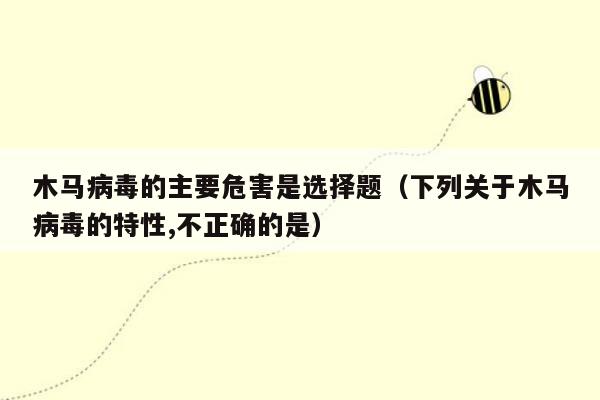 木马病毒的主要危害是选择题（下列关于木马病毒的特性,不正确的是）